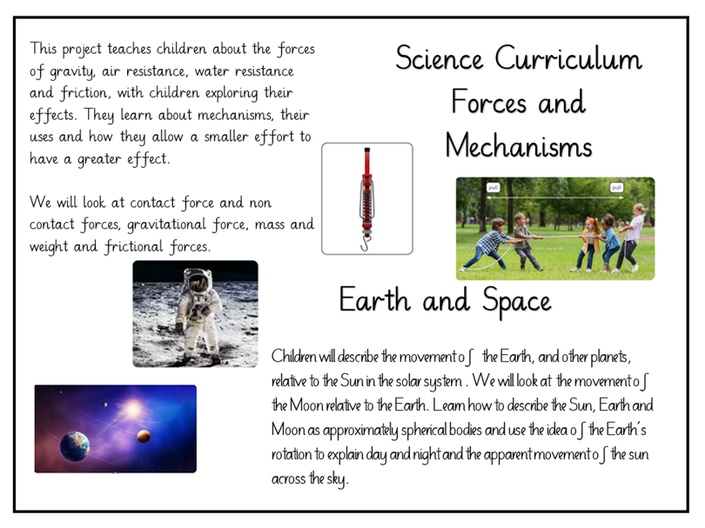 This project teaches children about the forces of gravity, air resistance, water resistance and friction, with children exploring their effects. They learn about mechanisms, their uses and how they allow a smaller effort to have a greater effect.

We will look at contact force and non contact forces, gravitational force, mass and weight and frictional forces.

Science Curriculum
Forces and Mechanisms

pull

pull

Earth and Space

Children will describe the movement of the Earth, and other planets, relative to the Sun in the solar system . We will look at the movement of the Moon relative to the Earth. Learn how to describe the Sun, Earth and Moon as approximately spherical bodies and use the idea of the Earth's rotation to explain day and night and the apparent movement of the sun across the sky.